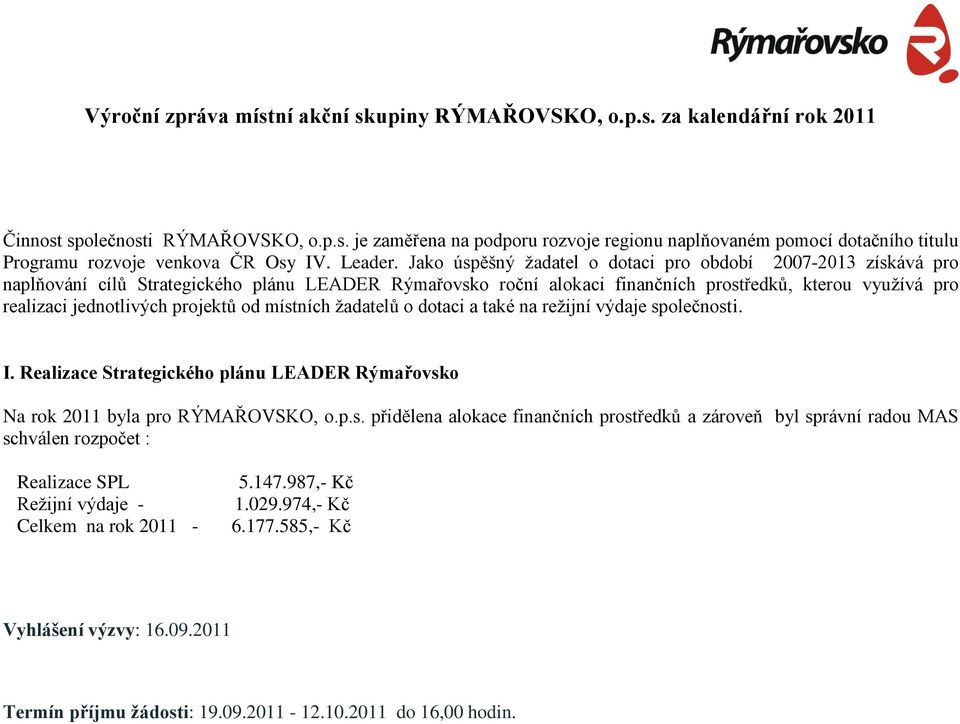 Rýmařovsko

Výroční zpráva místní akční skupiny RÝMAŘOVSKO, o.p.s. za kalendářní rok 2011

Činnost společnosti RÝMAŘOVSKO, o.p.s. je zaměřena na podporu rozvoje regionu naplňovaném pomocí dotačního titulu Programu rozvoje venkova ČR Osy IV. Leader. Jako úspěšný žadatel o dotaci pro období 2007-2013 získává pro naplňování cílů Strategického plánu LEADER Rýmařovsko roční alokaci finančních prostředků, kterou využívá pro realizaci jednotlivých projektů od místních žadatelů o dotaci a také na režijní výdaje společnosti.

I. Realizace Strategického plánu LEADER Rýmařovsko

Na rok 2011 byla pro RÝMAŘOVSKO, o.p.s. přidělena alokace finančních prostředků a zároveň byl správní radou MAS schválen rozpočet :

Realizace SPL 5.147.987,- Kč
Režijní výdaje - 1.029.974,- Kč
Celkem na rok 2011 - 6.177.585,- Kč

Vyhlášení výzvy: 16.09.2011

Termín příjmu žádosti: 19.09.2011 - 12.10.2011 do 16,00 hodin.